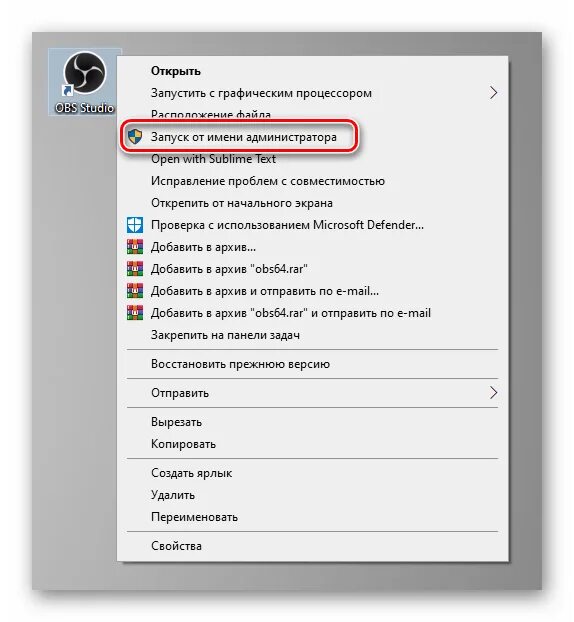 OBS Studio

Открыть
Запустить с графическим процессором
Расположение файла
Запуск от имени администратора
Open with Sublime Text
Исправление проблем с совместимостью
Открепить от начального экрана
Проверка с использованием Microsoft Defender...
Добавить в архив...
Добавить в архив "obs64.rar"
Добавить в архив и отправить по e-mail...
Добавить в архив "obs64.rar" и отправить по e-mail
Закрепить на панели задач

Восстановить прежнюю версию

Отправить

Вырезать
Копировать

Создать ярлык
Удалить
Переименовать

Свойства